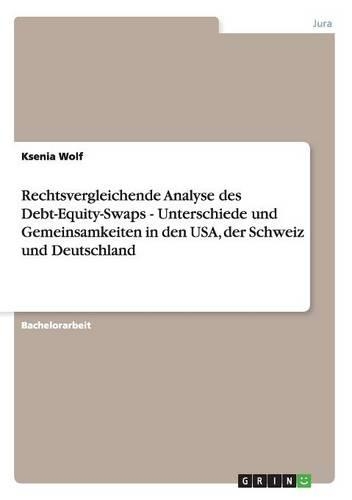 Jura

Ksenia Wolf

Rechtsvergleichende Analyse des Debt-Equity-Swaps - Unterschiede und Gemeinsamkeiten in den USA, der Schweiz und Deutschland

Bachelorarbeit

GRIN